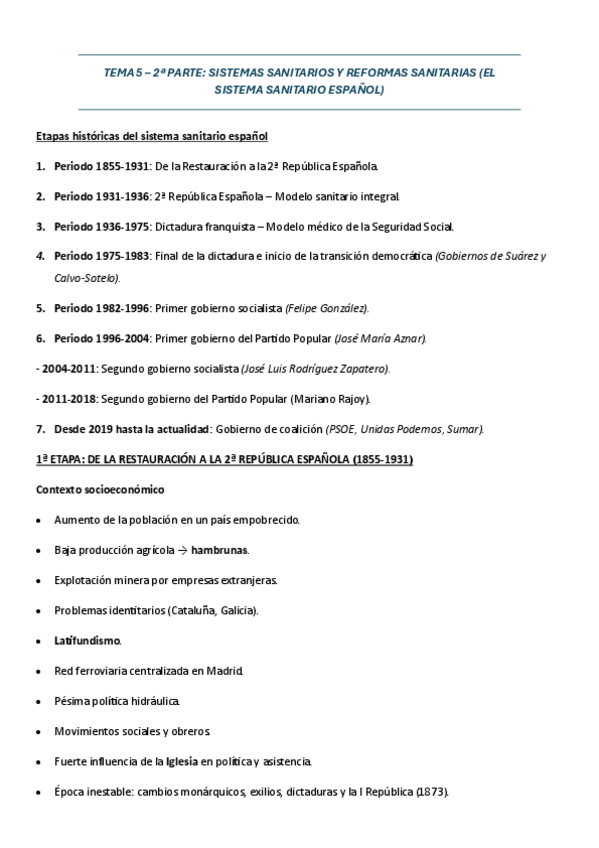 TEMA 5 – 2ª PARTE: SISTEMAS SANITARIOS Y REFORMAS SANITARIAS (EL SISTEMA SANITARIO ESPAÑOL)

Etapas históricas del sistema sanitario español

1. Periodo 1855-1931: De la Restauración a la 2ª República Española.

2. Periodo 1931-1936: 2ª República Española – Modelo sanitario integral.

3. Periodo 1936-1975: Dictadura franquista – Modelo médico de la Seguridad Social.

4. Periodo 1975-1983: Final de la dictadura e inicio de la transición democrática (Gobiernos de Suárez y Calvo-Sotelo).

5. Periodo 1982-1996: Primer gobierno socialista (Felipe González).

6. Periodo 1996-2004: Primer gobierno del Partido Popular (José María Aznar).

- 2004-2011: Segundo gobierno socialista (José Luis Rodríguez Zapatero).

- 2011-2018: Segundo gobierno del Partido Popular (Mariano Rajoy).

7. Desde 2019 hasta la actualidad: Gobierno de coalición (PSOE, Unidas Podemos, Sumar).

1ª ETAPA: DE LA RESTAURACIÓN A LA 2ª REPÚBLICA ESPAÑOLA (1855-1931)

Contexto socioeconómico

• Aumento de la población en un país empobrecido.

• Baja producción agrícola → hambrunas.

• Explotación minera por empresas extranjeras.

• Problemas identitarios (Cataluña, Galicia).

• Latifundismo.

• Red ferroviaria centralizada en Madrid.

• Pésima política hidráulica.

• Movimientos sociales y obreros.

• Fuerte influencia de la Iglesia en política y asistencia.

• Época inestable: cambios monárquicos, exilios, dictaduras y la I República (1873).